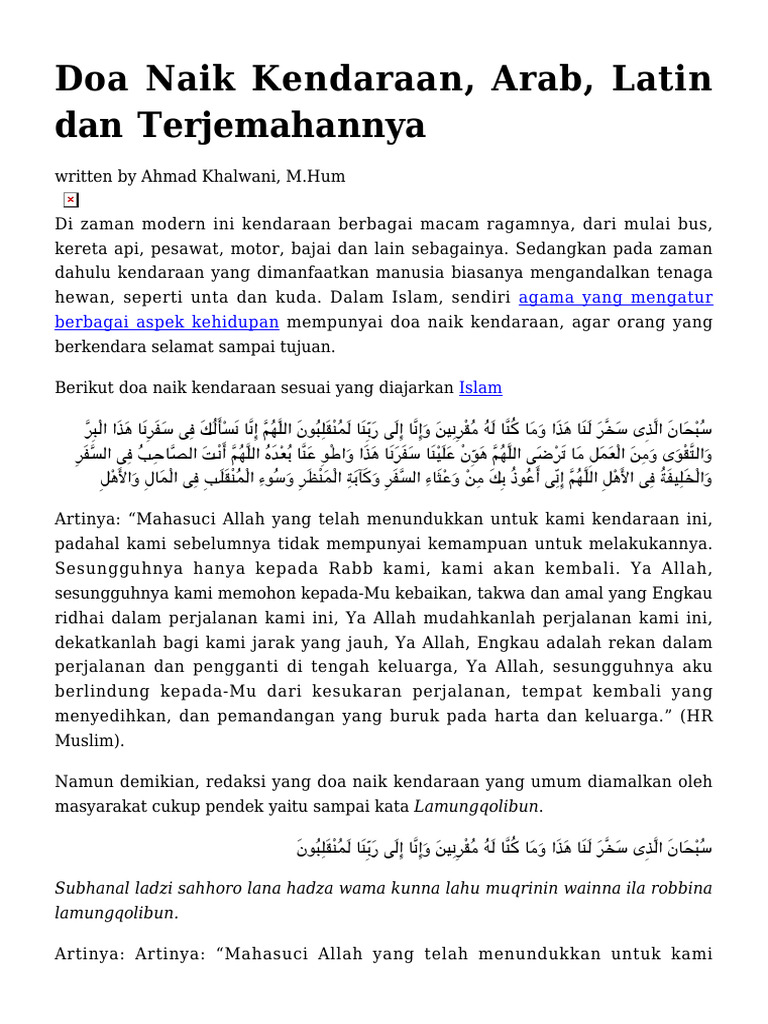 Doa Naik Kendaraan, Arab, Latin dan Terjemahannya

written by Ahmad Khalwani, M.Hum

Di zaman modern ini kendaraan berbagai macam ragamnya, dari mulai bus, kereta api, pesawat, motor, bajai dan lain sebagainya. Sedangkan pada zaman dahulu kendaraan yang dimanfaatkan manusia biasanya mengandalkan tenaga hewan, seperti unta dan kuda. Dalam Islam, sendiri agama yang mengatur berbagai aspek kehidupan mempunyai doa naik kendaraan, agar orang yang berkendara selamat sampai tujuan.

Berikut doa naik kendaraan sesuai yang diajarkan Islam

سُبْحَانَ الَّذِى سَخَّرَ لَنَا هَذَا وَمَا كُنَّا لَهُ مُقْرِنِينَ وَإِنَّا إِلَى رَبِّنَا لَمُنْقَلِبُونَ اللَّهُمَّ إِنَّا نَسْأَلُكَ فِى سَفَرِنَا هَذَا الْبِرَّ وَالتَّقْوَى وَمِنَ الْعَمَلِ مَا تَرْضَى اللَّهُمَّ هَوِّنْ عَلَيْنَا سَفَرَنَا هَذَا وَاطْوِ عَنَّا بُعْدَهُ اللَّهُمَّ أَنْتَ الصَّاحِبُ فِى السَّفَرِ وَالْخَلِيفَةُ فِى الأَهْلِ اللَّهُمَّ إِنِّى أَعُوذُ بِكَ مِنْ وَعْثَاءِ السَّفَرِ وَكَآبَةِ الْمَنْظَرِ وَسُوءِ الْمُنْقَلَبِ فِى الْمَالِ وَالأَهْلِ

Artinya: “Mahasuci Allah yang telah menundukkan untuk kami kendaraan ini, padahal kami sebelumnya tidak mempunyai kemampuan untuk melakukannya. Sesungguhnya hanya kepada Rabb kami, kami akan kembali. Ya Allah, sesungguhnya kami memohon kepada-Mu kebaikan, takwa dan amal yang Engkau ridhai dalam perjalanan kami ini, Ya Allah mudahkanlah perjalanan kami ini, dekatkanlah bagi kami jarak yang jauh, Ya Allah, Engkau adalah rekan dalam perjalanan dan pengganti di tengah keluarga, Ya Allah, sesungguhnya aku berlindung kepada-Mu dari kesukaran perjalanan, tempat kembali yang menyedihkan, dan pemandangan yang buruk pada harta dan keluarga.” (HR Muslim).

Namun demikian, redaksi yang doa naik kendaraan yang umum diamalkan oleh masyarakat cukup pendek yaitu sampai kata Lamungqolibun.

سُبْحَانَ الَّذِى سَخَّرَ لَنَا هَذَا وَمَا كُنَّا لَهُ مُقْرِنِينَ وَإِنَّا إِلَى رَبِّنَا لَمُنْقَلِبُونَ

Subhanal ladzi sahhoro lana hadza wama kunna lahu muqrinin wainna ila robbina lamungqolibun.

Artinya: Artinya: “Mahasuci Allah yang telah menundukkan untuk kami